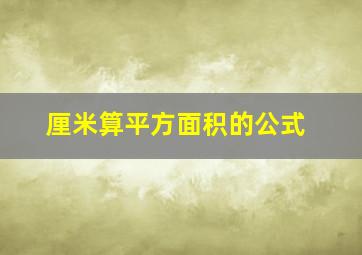 厘米算平方面积的公式